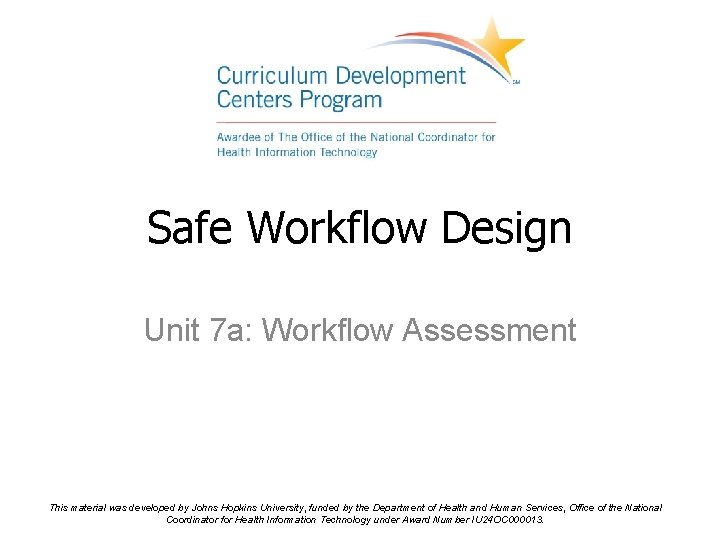 Curriculum Development Centers Program

Awardee of The Office of the National Coordinator for Health Information Technology

Safe Workflow Design

Unit 7a: Workflow Assessment

This material was developed by Johns Hopkins University, funded by the Department of Health and Human Services, Office of the National Coordinator for Health Information Technology under Award Number IU24OC000013.